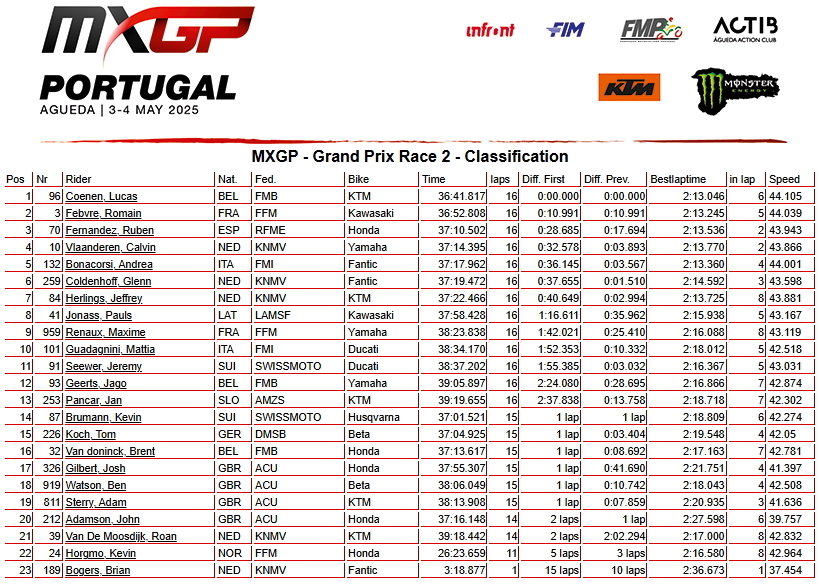 MXGP

PORTUGAL
AGUEDA | 3-4 MAY 2025

infront FIM FMP ACTIB ÁGUEDA ACTION CLUB

KTM MONSTER ENERGY

MXGP - Grand Prix Race 2 - Classification

| Pos | Nr | Rider | Nat. | Fed. | Bike | Time | laps | Diff. First | Diff. Prev. | Bestlaptime | in lap | Speed |
|---|---|---|---|---|---|---|---|---|---|---|---|---|
| 1 | 96 | Coenen, Lucas | BEL | FMB | KTM | 36:41.817 | 16 | 0:00.000 | 0:00.000 | 2:13.046 | 6 | 44.105 |
| 2 | 3 | Febvre, Romain | FRA | FFM | Kawasaki | 36:52.808 | 16 | 0:10.991 | 0:10.991 | 2:13.245 | 5 | 44.039 |
| 3 | 70 | Fernandez, Ruben | ESP | RFME | Honda | 37:10.502 | 16 | 0:28.685 | 0:17.694 | 2:13.536 | 2 | 43.943 |
| 4 | 10 | Vlaanderen, Calvin | NED | KNMV | Yamaha | 37:14.395 | 16 | 0:32.578 | 0:03.893 | 2:13.770 | 2 | 43.866 |
| 5 | 132 | Bonacorsi, Andrea | ITA | FMI | Fantic | 37:17.962 | 16 | 0:36.145 | 0:03.567 | 2:13.360 | 4 | 44.001 |
| 6 | 259 | Coldenhoff, Glenn | NED | KNMV | Fantic | 37:19.472 | 16 | 0:37.655 | 0:01.510 | 2:14.592 | 3 | 43.598 |
| 7 | 84 | Herlings, Jeffrey | NED | KNMV | KTM | 37:22.466 | 16 | 0:40.649 | 0:02.994 | 2:13.725 | 8 | 43.881 |
| 8 | 41 | Jonass, Pauls | LAT | LAMSF | Kawasaki | 37:58.428 | 16 | 1:16.611 | 0:35.962 | 2:15.938 | 5 | 43.167 |
| 9 | 959 | Renaux, Maxime | FRA | FFM | Yamaha | 38:23.838 | 16 | 1:42.021 | 0:25.410 | 2:16.088 | 8 | 43.119 |
| 10 | 101 | Guadagnini, Mattia | ITA | FMI | Ducati | 38:34.170 | 16 | 1:52.353 | 0:10.332 | 2:18.012 | 5 | 42.518 |
| 11 | 91 | Seewer, Jeremy | SUI | SWISSMOTO | Ducati | 38:37.202 | 16 | 1:55.385 | 0:03.032 | 2:16.367 | 5 | 43.031 |
| 12 | 93 | Geerts, Jago | BEL | FMB | Yamaha | 39:05.897 | 16 | 2:24.080 | 0:28.695 | 2:16.866 | 7 | 42.874 |
| 13 | 253 | Pancar, Jan | SLO | AMZS | KTM | 39:19.655 | 16 | 2:37.838 | 0:13.758 | 2:18.718 | 7 | 42.302 |
| 14 | 87 | Brumann, Kevin | SUI | SWISSMOTO | Husqvarna | 37:01.521 | 15 | 1 lap | 1 lap | 2:18.809 | 6 | 42.274 |
| 15 | 226 | Koch, Tom | GER | DMSB | Beta | 37:04.925 | 15 | 1 lap | 0:03.404 | 2:19.548 | 4 | 42.05 |
| 16 | 32 | Van doninck, Brent | BEL | FMB | Honda | 37:13.617 | 15 | 1 lap | 0:08.692 | 2:17.163 | 7 | 42.781 |
| 17 | 326 | Gilbert, Josh | GBR | ACU | Honda | 37:55.307 | 15 | 1 lap | 0:41.690 | 2:21.751 | 4 | 41.397 |
| 18 | 919 | Watson, Ben | GBR | ACU | Beta | 38:06.049 | 15 | 1 lap | 0:10.742 | 2:18.043 | 4 | 42.508 |
| 19 | 811 | Sterry, Adam | GBR | ACU | KTM | 38:13.908 | 15 | 1 lap | 0:07.859 | 2:20.935 | 3 | 41.636 |
| 20 | 212 | Adamson, John | GBR | ACU | Honda | 37:16.148 | 14 | 2 laps | 1 lap | 2:27.598 | 6 | 39.757 |
| 21 | 39 | Van De Moosdijk, Roan | NED | KNMV | KTM | 39:18.442 | 14 | 2 laps | 2:02.294 | 2:17.000 | 8 | 42.832 |
| 22 | 24 | Horgmo, Kevin | NOR | FFM | Honda | 26:23.659 | 11 | 5 laps | 3 laps | 2:16.580 | 8 | 42.964 |
| 23 | 189 | Bogers, Brian | NED | KNMV | Fantic | 3:18.877 | 1 | 15 laps | 10 laps | 2:36.673 | 1 | 37.454 |